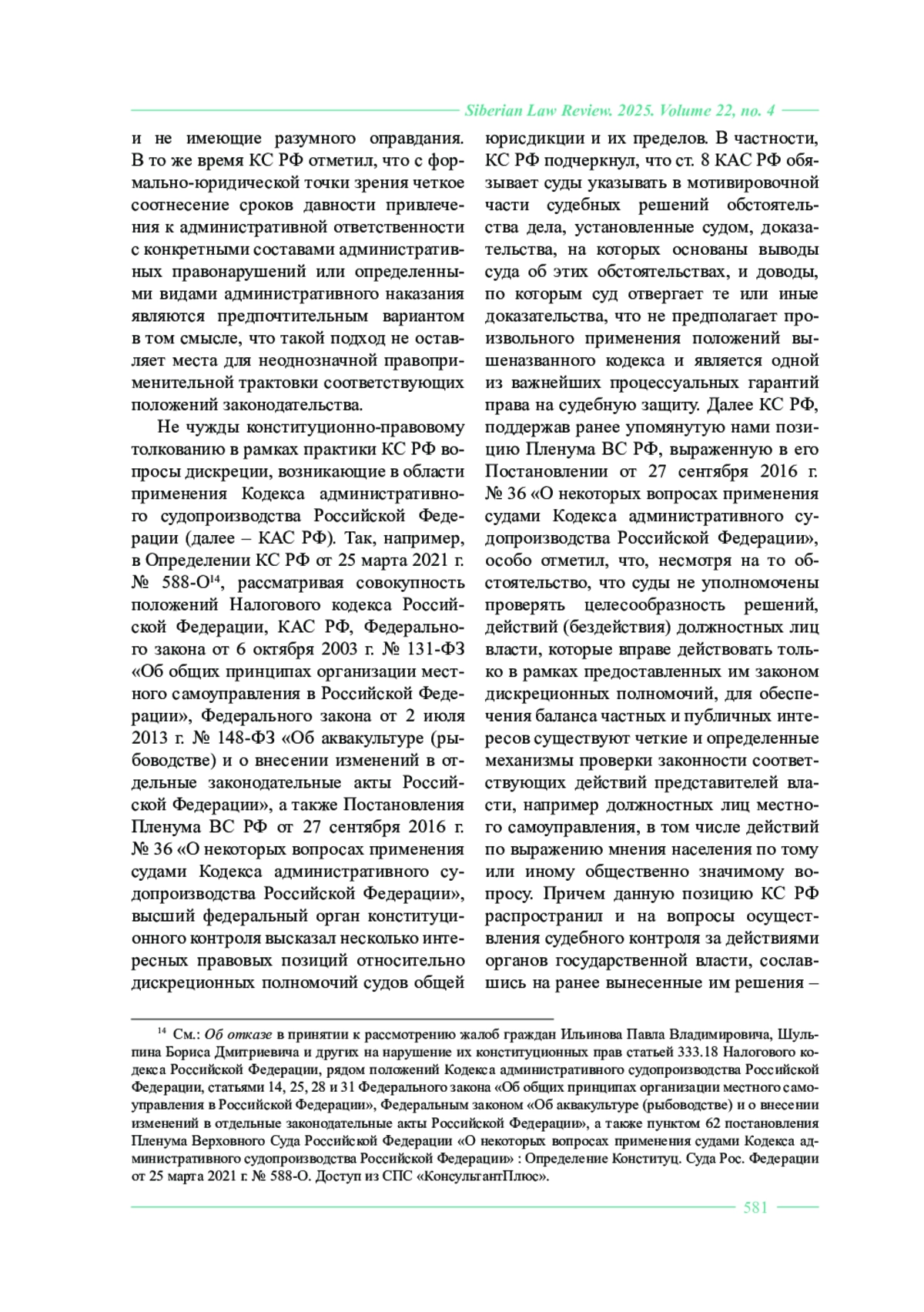 Siberian Law Review. 2025. Volume 22, no. 4

и не имеющие разумного оправдания. В то же время КС РФ отметил, что с формально-юридической точки зрения четкое соотнесение сроков давности привлечения к административной ответственности с конкретными составами административных правонарушений или определенными видами административного наказания являются предпочтительным вариантом в том смысле, что такой подход не оставляет места для неоднозначной правоприменительной трактовки соответствующих положений законодательства.

Не чужды конституционно-правовому толкованию в рамках практики КС РФ вопросы дискреции, возникающие в области применения Кодекса административного судопроизводства Российской Федерации (далее – КАС РФ). Так, например, в Определении КС РФ от 25 марта 2021 г. № 588-О$^{14}$, рассматривая совокупность положений Налогового кодекса Российской Федерации, КАС РФ, Федерального закона от 6 октября 2003 г. № 131-ФЗ «Об общих принципах организации местного самоуправления в Российской Федерации», Федерального закона от 2 июля 2013 г. № 148-ФЗ «Об аквакультуре (рыбоводстве) и о внесении изменений в отдельные законодательные акты Российской Федерации», а также Постановления Пленума ВС РФ от 27 сентября 2016 г. № 36 «О некоторых вопросах применения судами Кодекса административного судопроизводства Российской Федерации», высший федеральный орган конституционного контроля высказал несколько интересных правовых позиций относительно дискреционных полномочий судов общей юрисдикции и их пределов. В частности, КС РФ подчеркнул, что ст. 8 КАС РФ обязывает суды указывать в мотивировочной части судебных решений обстоятельства дела, установленные судом, доказательства, на которых основаны выводы суда об этих обстоятельствах, и доводы, по которым суд отвергает те или иные доказательства, что не предполагает произвольного применения положений вышеназванного кодекса и является одной из важнейших процессуальных гарантий права на судебную защиту. Далее КС РФ, поддержав ранее упомянутую нами позицию Пленума ВС РФ, выраженную в его Постановлении от 27 сентября 2016 г. № 36 «О некоторых вопросах применения судами Кодекса административного судопроизводства Российской Федерации», особо отметил, что, несмотря на то обстоятельство, что суды не уполномочены проверять целесообразность решений, действий (бездействия) должностных лиц власти, которые вправе действовать только в рамках предоставленных им законом дискреционных полномочий, для обеспечения баланса частных и публичных интересов существуют четкие и определенные механизмы проверки законности соответствующих действий представителей власти, например должностных лиц местного самоуправления, в том числе действий по выражению мнения населения по тому или иному общественно значимому вопросу. Причем данную позицию КС РФ распространил и на вопросы осуществления судебного контроля за действиями органов государственной власти, сославшись на ранее вынесенные им решения –

$^{14}$ См.: Об отказе в принятии к рассмотрению жалоб граждан Ильинова Павла Владимировича, Шульпина Бориса Дмитриевича и других на нарушение их конституционных прав статьей 333.18 Налогового кодекса Российской Федерации, рядом положений Кодекса административного судопроизводства Российской Федерации, статьями 14, 25, 28 и 31 Федерального закона «Об общих принципах организации местного самоуправления в Российской Федерации», Федеральным законом «Об аквакультуре (рыбоводстве) и о внесении изменений в отдельные законодательные акты Российской Федерации», а также пунктом 62 постановления Пленума Верховного Суда Российской Федерации «О некоторых вопросах применения судами Кодекса административного судопроизводства Российской Федерации» : Определение Конституц. Суда Рос. Федерации от 25 марта 2021 г. № 588-О. Доступ из СПС «КонсультантПлюс».

581